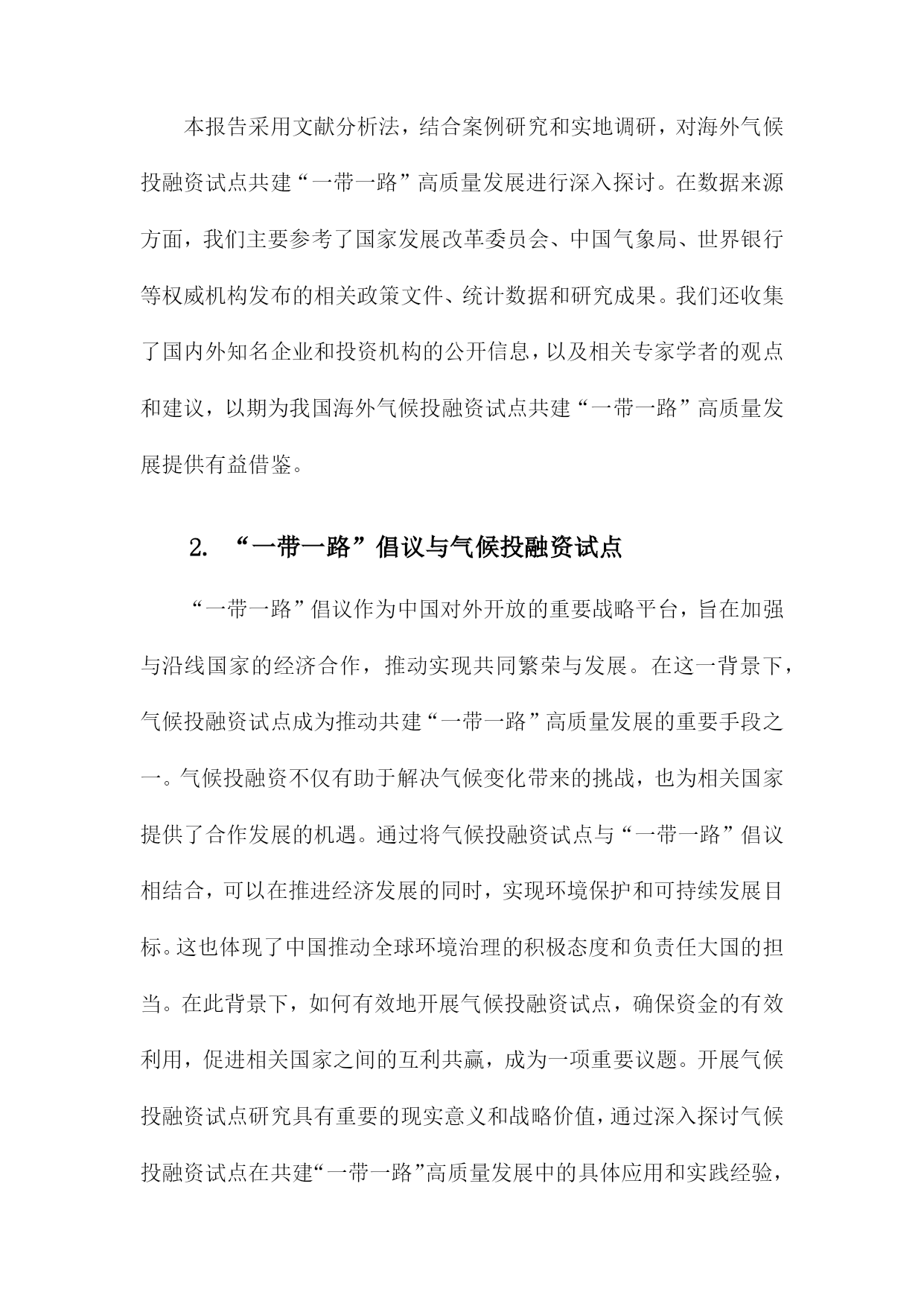 本报告采用文献分析法，结合案例研究和实地调研，对海外气候投融资试点共建“一带一路”高质量发展进行深入探讨。在数据来源方面，我们主要参考了国家发展改革委员会、中国气象局、世界银行等权威机构发布的相关政策文件、统计数据和研究成果。我们还收集了国内外知名企业和投资机构的公开信息，以及相关专家学者的观点和建议，以期为我国海外气候投融资试点共建“一带一路”高质量发展提供有益借鉴。

2. “一带一路”倡议与气候投融资试点

“一带一路”倡议作为中国对外开放的重要战略平台，旨在加强与沿线国家的经济合作，推动实现共同繁荣与发展。在这一背景下，气候投融资试点成为推动共建“一带一路”高质量发展的重要手段之一。气候投融资不仅有助于解决气候变化带来的挑战，也为相关国家提供了合作发展的机遇。通过将气候投融资试点与“一带一路”倡议相结合，可以在推进经济发展的同时，实现环境保护和可持续发展目标。这也体现了中国推动全球环境治理的积极态度和负责任大国的担当。在此背景下，如何有效地开展气候投融资试点，确保资金的有效利用，促进相关国家之间的互利共赢，成为一项重要议题。开展气候投融资试点研究具有重要的现实意义和战略价值，通过深入探讨气候投融资试点在共建“一带一路”高质量发展中的具体应用和实践经验，